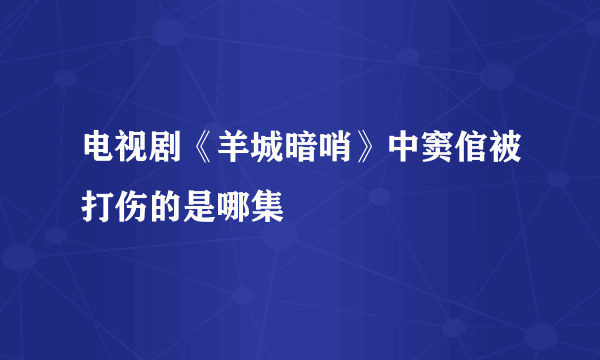 电视剧《羊城暗哨》中窦倌被打伤的是哪集